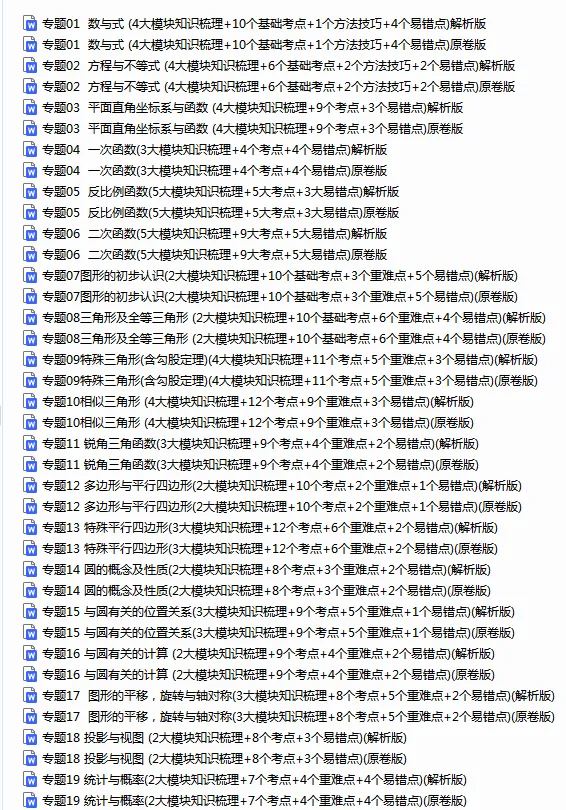 专题01 数与式 (4大模块知识梳理+10个基础考点+1个方法技巧+4个易错点)解析版
专题01 数与式 (4大模块知识梳理+10个基础考点+1个方法技巧+4个易错点)原卷版
专题02 方程与不等式 (4大模块知识梳理+6个基础考点+2个方法技巧+2个易错点)解析版
专题02 方程与不等式 (4大模块知识梳理+6个基础考点+2个方法技巧+2个易错点)原卷版
专题03 平面直角坐标系与函数 (4大模块知识梳理+9个考点+3个易错点)解析版
专题03 平面直角坐标系与函数 (4大模块知识梳理+9个考点+3个易错点)原卷版
专题04 一次函数(3大模块知识梳理+4个考点+4个易错点)解析版
专题04 一次函数(3大模块知识梳理+4个考点+4个易错点)原卷版
专题05 反比例函数(5大模块知识梳理+5大考点+3大易错点)解析版
专题05 反比例函数(5大模块知识梳理+5大考点+3大易错点)原卷版
专题06 二次函数(5大模块知识梳理+9大考点+5大易错点)解析版
专题06 二次函数(5大模块知识梳理+9大考点+5大易错点)原卷版
专题07图形的初步认识(2大模块知识梳理+10个基础考点+3个重难点+5个易错点)(解析版)
专题07图形的初步认识(2大模块知识梳理+10个基础考点+3个重难点+5个易错点)(原卷版)
专题08三角形及全等三角形 (2大模块知识梳理+10个基础考点+6个重难点+4个易错点)(解析版)
专题08三角形及全等三角形 (2大模块知识梳理+10个基础考点+6个重难点+4个易错点)(原卷版)
专题09特殊三角形(含勾股定理)(4大模块知识梳理+11个考点+5个重难点+3个易错点)(解析版)
专题09特殊三角形(含勾股定理)(4大模块知识梳理+11个考点+5个重难点+3个易错点)(原卷版)
专题10相似三角形 (4大模块知识梳理+12个考点+9个重难点+3个易错点)(解析版)
专题10相似三角形 (4大模块知识梳理+12个考点+9个重难点+3个易错点)(原卷版)
专题11 锐角三角函数(3大模块知识梳理+9个考点+4个重难点+2个易错点)(解析版)
专题11 锐角三角函数(3大模块知识梳理+9个考点+4个重难点+2个易错点)(原卷版)
专题12 多边形与平行四边形(2大模块知识梳理+10个考点+2个重难点+1个易错点)(解析版)
专题12 多边形与平行四边形(2大模块知识梳理+10个考点+2个重难点+1个易错点)(原卷版)
专题13 特殊平行四边形(3大模块知识梳理+12个考点+6个重难点+2个易错点)(解析版)
专题13 特殊平行四边形(3大模块知识梳理+12个考点+6个重难点+2个易错点)(原卷版)
专题14 圆的概念及性质(2大模块知识梳理+8个考点+3个重难点+2个易错点)(解析版)
专题14 圆的概念及性质(2大模块知识梳理+8个考点+3个重难点+2个易错点)(原卷版)
专题15 与圆有关的位置关系(3大模块知识梳理+9个考点+5个重难点+1个易错点)(解析版)
专题15 与圆有关的位置关系(3大模块知识梳理+9个考点+5个重难点+1个易错点)(原卷版)
专题16 与圆有关的计算 (2大模块知识梳理+9个考点+4个重难点+2个易错点)(解析版)
专题16 与圆有关的计算 (2大模块知识梳理+9个考点+4个重难点+2个易错点)(原卷版)
专题17 图形的平移，旋转与轴对称(3大模块知识梳理+8个考点+5个重难点+2个易错点)(解析版)
专题17 图形的平移，旋转与轴对称(3大模块知识梳理+8个考点+5个重难点+2个易错点)(原卷版)
专题18 投影与视图 (2大模块知识梳理+8个考点+3个易错点)(解析版)
专题18 投影与视图 (2大模块知识梳理+8个考点+3个易错点)(原卷版)
专题19 统计与概率(2大模块知识梳理+7个考点+4个重难点+4个易错点)(解析版)
专题19 统计与概率(2大模块知识梳理+7个考点+4个重难点+4个易错点)(原卷版)